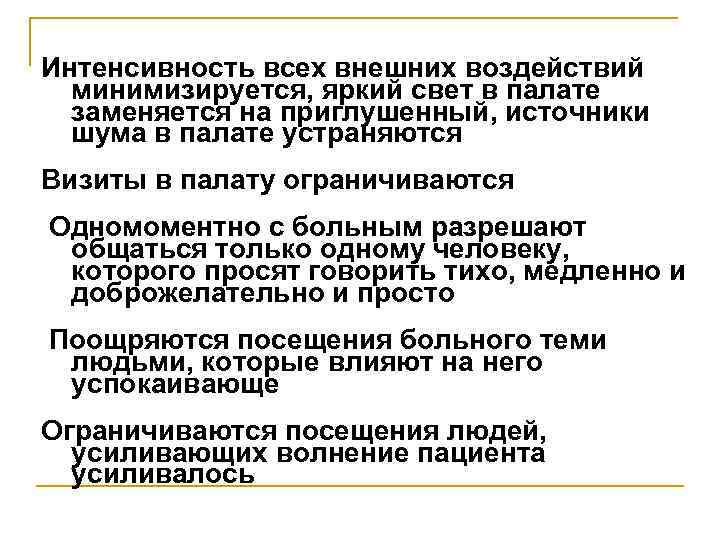 Интенсивность всех внешних воздействий минимизируется, яркий свет в палате заменяется на приглушенный, источники шума в палате устраняются

Визиты в палату ограничиваются

Одномоментно с больным разрешают общаться только одному человеку, которого просят говорить тихо, медленно и доброжелательно и просто

Поощряются посещения больного теми людьми, которые влияют на него успокаивающе

Ограничиваются посещения людей, усиливающих волнение пациента усиливалось